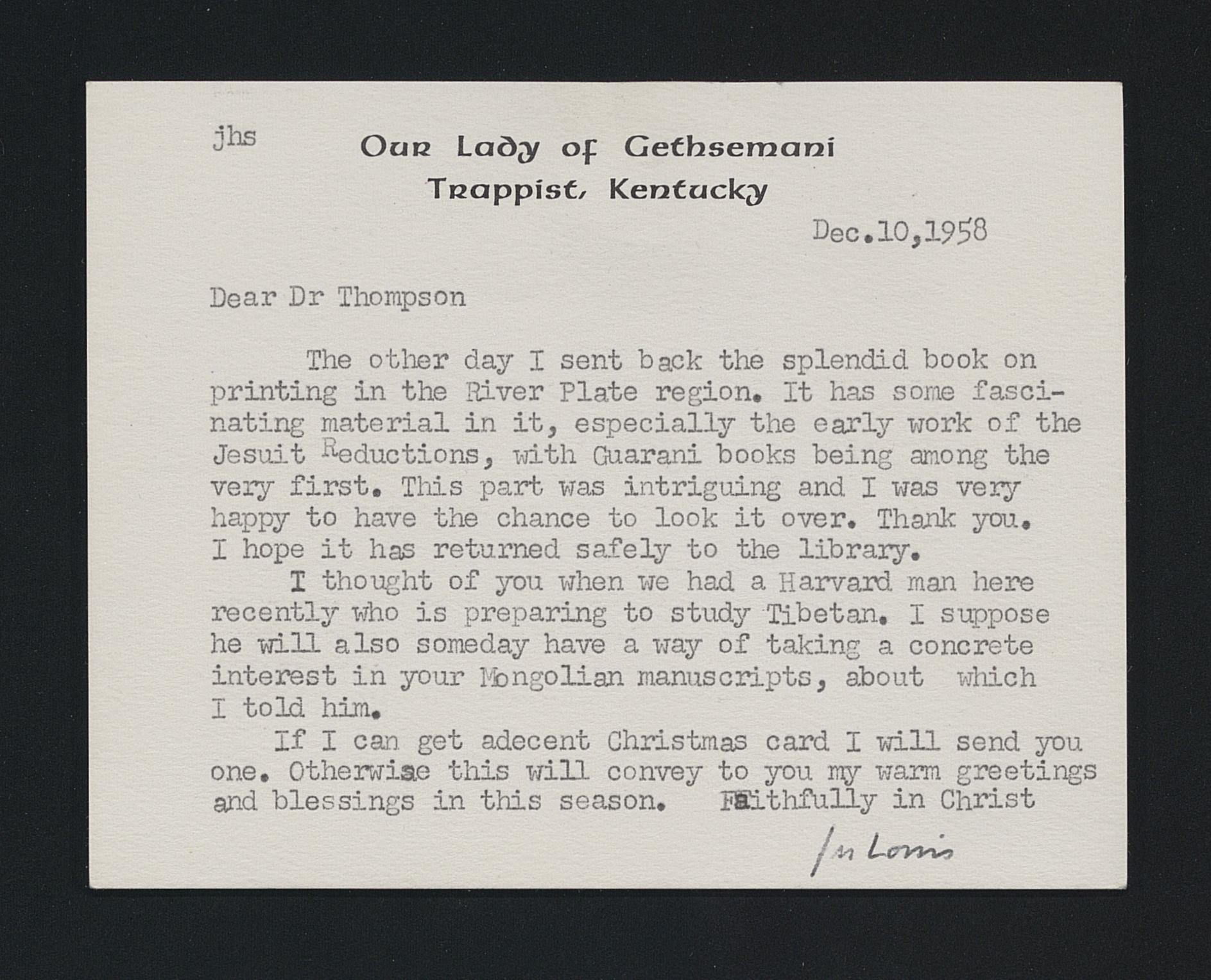 jhs

Our Lady of Gethsemani
Trappist, Kentucky

Dec.10,1958

Dear Dr Thompson

The other day I sent back the splendid book on printing in the River Plate region. It has some fascinating material in it, especially the early work of the Jesuit Reductions, with Guarani books being among the very first. This part was intriguing and I was very happy to have the chance to look it over. Thank you. I hope it has returned safely to the library.

I thought of you when we had a Harvard man here recently who is preparing to study Tibetan. I suppose he will also someday have a way of taking a concrete interest in your Mongolian manuscripts, about which I told him.

If I can get adecent Christmas card I will send you one. Otherwise this will convey to you my warm greetings and blessings in this season. Faithfully in Christ

fr Louis